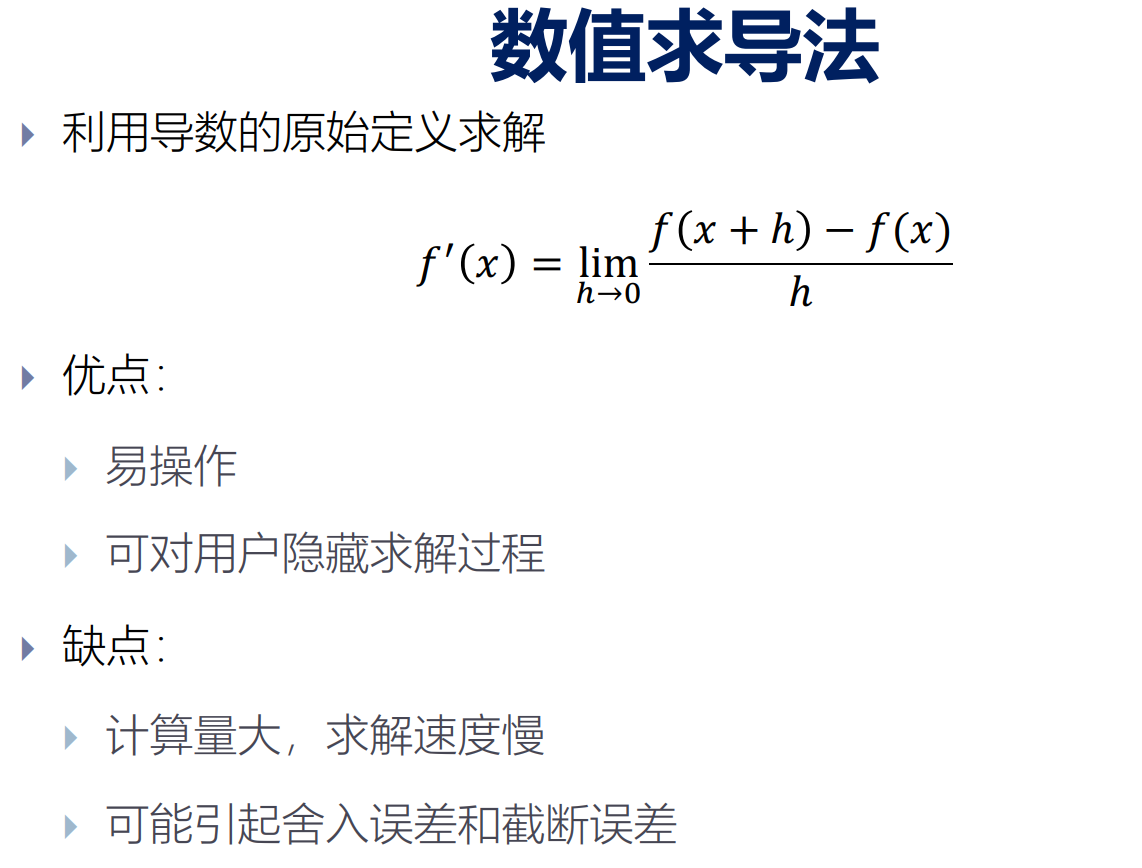 数值求导法

利用导数的原始定义求解

$f'(x) = \lim_{h \to 0} \frac{f(x+h) - f(x)}{h}$

优点:

易操作

可对用户隐藏求解过程

缺点:

计算量大，求解速度慢

可能引起舍入误差和截断误差